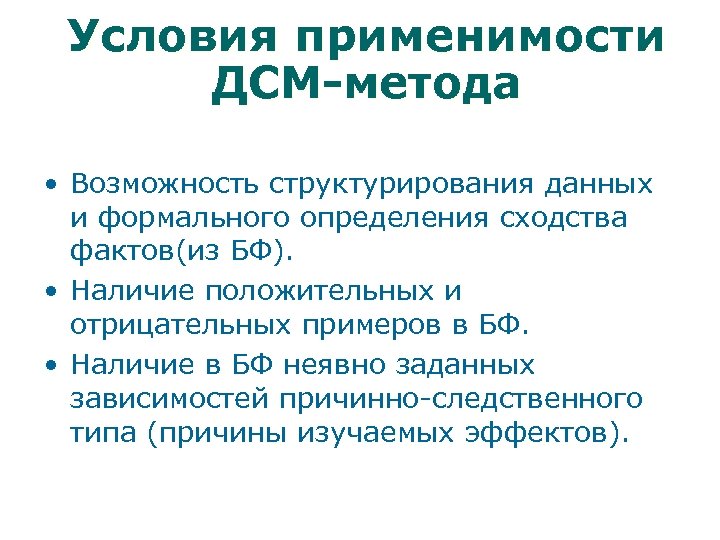 Условия применимости ДСМ-метода

• Возможность структурирования данных и формального определения сходства фактов(из БФ).
• Наличие положительных и отрицательных примеров в БФ.
• Наличие в БФ неявно заданных зависимостей причинно-следственного типа (причины изучаемых эффектов).